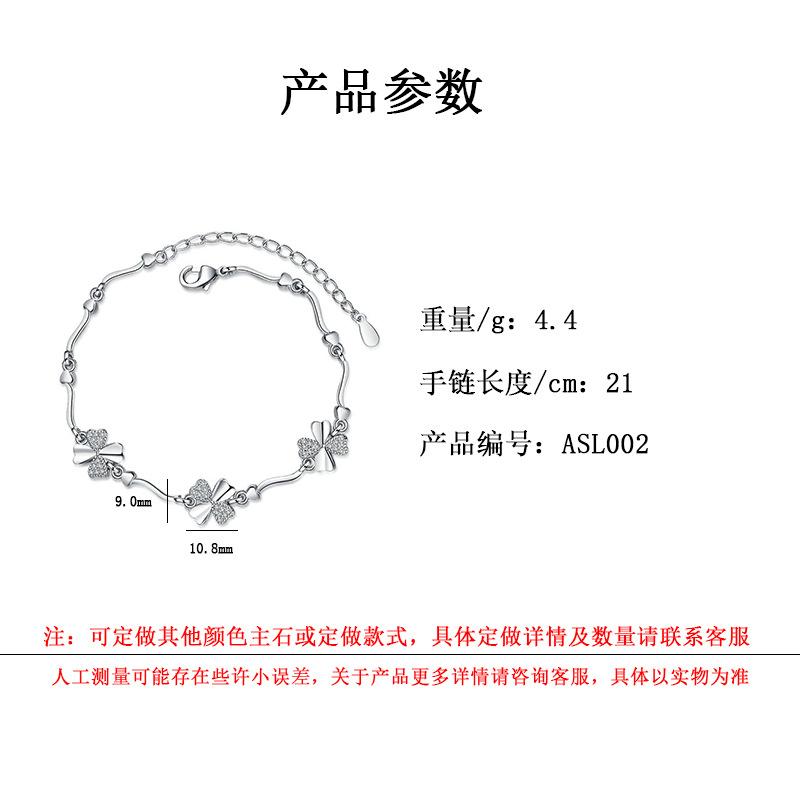 产品参数

9.0mm

10.8mm

重量/g：4.4

手链长度/cm：21

产品编号：ASL002

注：可定做其他颜色主石或定做款式，具体定做详情及数量请联系客服

人工测量可能存在些许小误差，关于产品更多详情请咨询客服，具体以实物为准